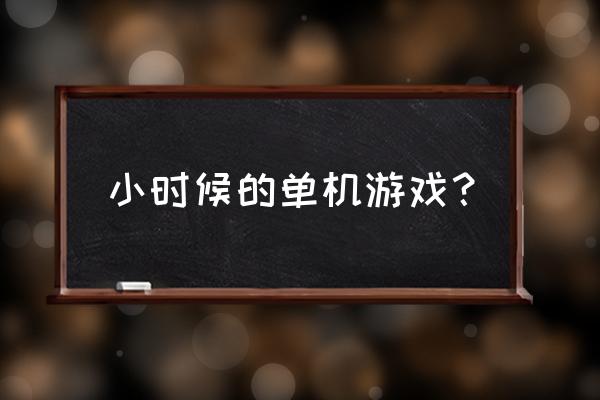 小时候的单机游戏？